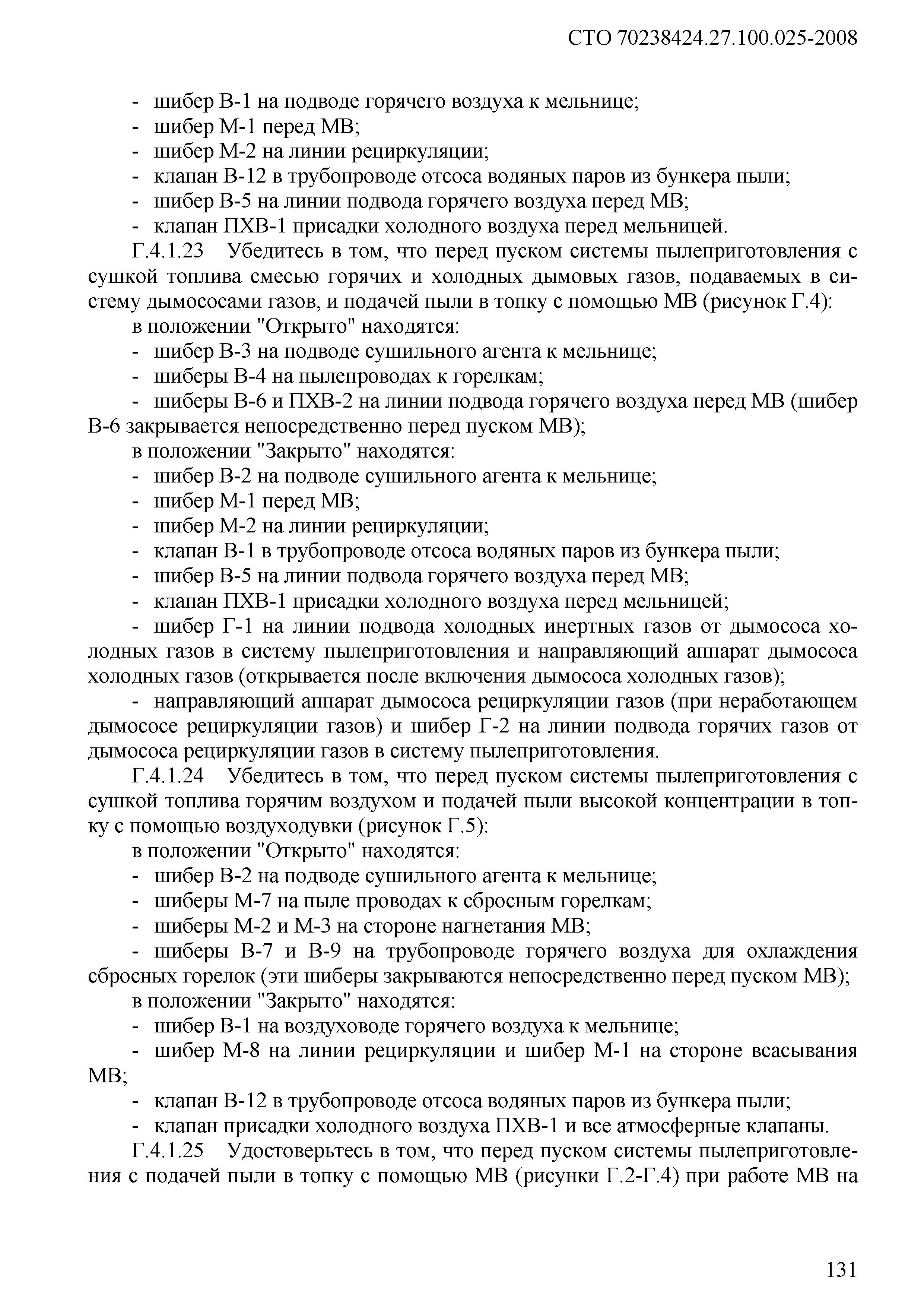 СТО 70238424.27.100.025-2008

- шибер В-1 на подводе горячего воздуха к мельнице;
- шибер М-1 перед МВ;
- шибер М-2 на линии рециркуляции;
- клапан В-12 в трубопроводе отсоса водяных паров из бункера пыли;
- шибер В-5 на линии подвода горячего воздуха перед МВ;
- клапан ПХВ-1 присадки холодного воздуха перед мельницей.

Г.4.1.23 Убедитесь в том, что перед пуском системы пылеприготовления с сушкой топлива смесью горячих и холодных дымовых газов, подаваемых в систему дымососами газов, и подачей пыли в топку с помощью МВ (рисунок Г.4):

в положении "Открыто" находятся:
- шибер В-3 на подводе сушильного агента к мельнице;
- шиберы В-4 на пылепроводах к горелкам;
- шиберы В-6 и ПХВ-2 на линии подвода горячего воздуха перед МВ (шибер В-6 закрывается непосредственно перед пуском МВ);

в положении "Закрыто" находятся:
- шибер В-2 на подводе сушильного агента к мельнице;
- шибер М-1 перед МВ;
- шибер М-2 на линии рециркуляции;
- клапан В-1 в трубопроводе отсоса водяных паров из бункера пыли;
- шибер В-5 на линии подвода горячего воздуха перед МВ;
- клапан ПХВ-1 присадки холодного воздуха перед мельницей;
- шибер Г-1 на линии подвода холодных инертных газов от дымососа холодных газов в систему пылеприготовления и направляющий аппарат дымососа холодных газов (открывается после включения дымососа холодных газов);
- направляющий аппарат дымососа рециркуляции газов (при неработающем дымососе рециркуляции газов) и шибер Г-2 на линии подвода горячих газов от дымососа рециркуляции газов в систему пылеприготовления.

Г.4.1.24 Убедитесь в том, что перед пуском системы пылеприготовления с сушкой топлива горячим воздухом и подачей пыли высокой концентрации в топку с помощью воздуходувки (рисунок Г.5):

в положении "Открыто" находятся:
- шибер В-2 на подводе сушильного агента к мельнице;
- шиберы М-7 на пыле проводах к сбросным горелкам;
- шиберы М-2 и М-3 на стороне нагнетания МВ;
- шиберы В-7 и В-9 на трубопроводе горячего воздуха для охлаждения сбросных горелок (эти шиберы закрываются непосредственно перед пуском МВ);

в положении "Закрыто" находятся:
- шибер В-1 на воздуховоде горячего воздуха к мельнице;
- шибер М-8 на линии рециркуляции и шибер М-1 на стороне всасывания МВ;
- клапан В-12 в трубопроводе отсоса водяных паров из бункера пыли;
- клапан присадки холодного воздуха ПХВ-1 и все атмосферные клапаны.

Г.4.1.25 Удостоверьтесь в том, что перед пуском системы пылеприготовления с подачей пыли в топку с помощью МВ (рисунки Г.2-Г.4) при работе МВ на

131